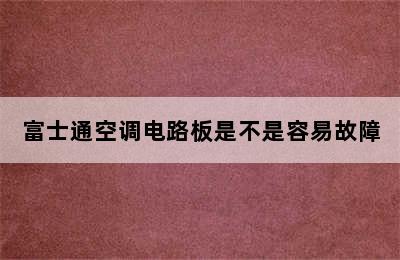 富士通空调电路板是不是容易故障